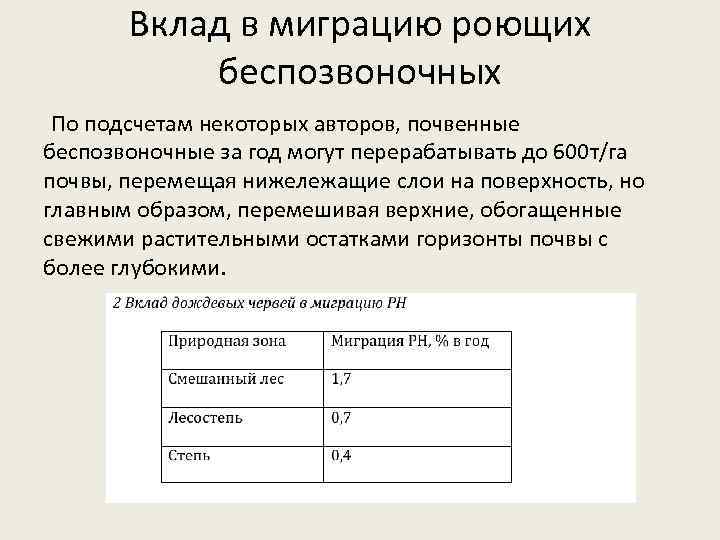 Вклад в миграцию роющих беспозвоночных

По подсчетам некоторых авторов, почвенные беспозвоночные за год могут перерабатывать до 600т/га почвы, перемещая нижележащие слои на поверхность, но главным образом, перемешивая верхние, обогащенные свежими растительными остатками горизонты почвы с более глубокими.

2 Вклад дождевых червей в миграцию РН

| Природная зона | Миграция РН, % в год |
|---|---|
| Смешанный лес | 1,7 |
| Лесостепь | 0,7 |
| Степь | 0,4 |